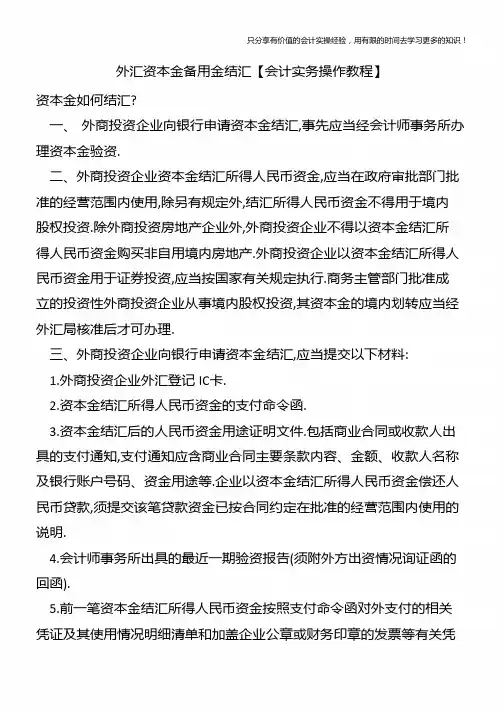 只分享有价值的会计实操经验，用有限的时间去学习更多的知识！

外汇资本金备用金结汇【会计实务操作教程】

资本金如何结汇?

一、 外商投资企业向银行申请资本金结汇,事先应当经会计师事务所办理资本金验资.

二、外商投资企业资本金结汇所得人民币资金,应当在政府审批部门批准的经营范围内使用,除另有规定外,结汇所得人民币资金不得用于境内股权投资.除外商投资房地产企业外,外商投资企业不得以资本金结汇所得人民币资金购买非自用境内房地产.外商投资企业以资本金结汇所得人民币资金用于证券投资,应当按国家有关规定执行.商务主管部门批准成立的投资性外商投资企业从事境内股权投资,其资本金的境内划转应当经外汇局核准后才可办理.

三、外商投资企业向银行申请资本金结汇,应当提交以下材料:

1.外商投资企业外汇登记 IC卡.

2.资本金结汇所得人民币资金的支付命令函.

3.资本金结汇后的人民币资金用途证明文件.包括商业合同或收款人出具的支付通知,支付通知应含商业合同主要条款内容、金额、收款人名称及银行账户号码、资金用途等.企业以资本金结汇所得人民币资金偿还人民币贷款,须提交该笔贷款资金已按合同约定在批准的经营范围内使用的说明.

4.会计师事务所出具的最近一期验资报告(须附外方出资情况询证函的回函).

5.前一笔资本金结汇所得人民币资金按照支付命令函对外支付的相关凭证及其使用情况明细清单和加盖企业公章或财务印章的发票等有关凭